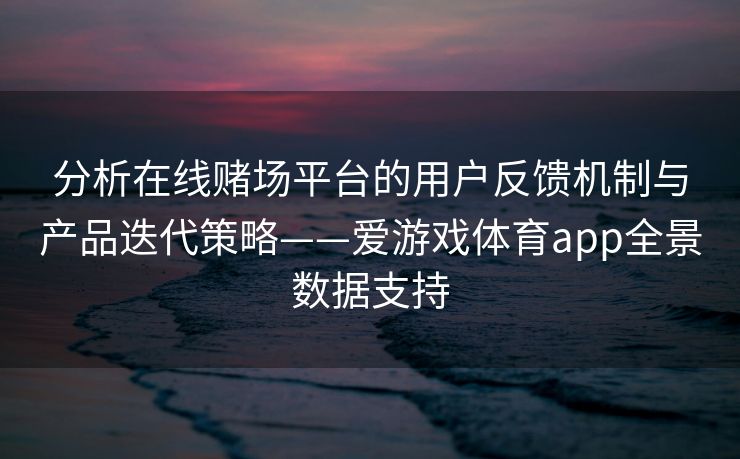 分析在线赌场平台的用户反馈机制与产品迭代策略——爱游戏体育app全景数据支持